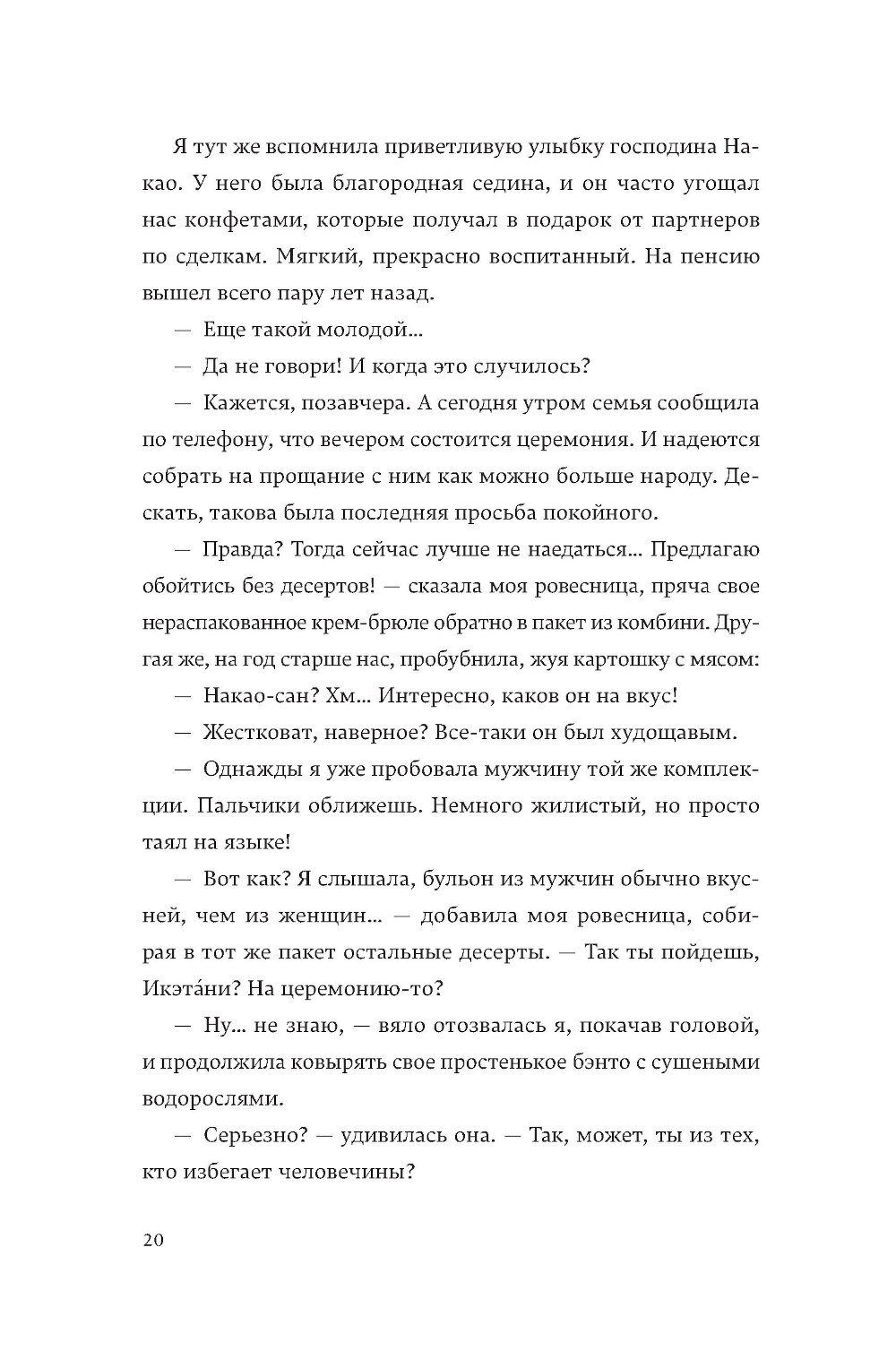 Я тут же вспомнила приветливую улыбку господина Накао. У него была благородная седина, и он часто угощал нас конфетами, которые получал в подарок от партнеров по сделкам. Мягкий, прекрасно воспитанный. На пенсию вышел всего пару лет назад.

— Еще такой молодой...

— Да не говори! И когда это случилось?

— Кажется, позавчера. А сегодня утром семья сообщила по телефону, что вечером состоится церемония. И надеются собрать на прощание с ним как можно больше народу. Дескать, такова была последняя просьба покойного.

— Правда? Тогда сейчас лучше не наедаться... Предлагаю обойтись без десертов! — сказала моя ровесница, пряча свое нераспакованное крем-брюле обратно в пакет из комбини. Другая же, на год старше нас, пробубнила, жуя картошку с мясом:

— Накао-сан? Хм... Интересно, каков он на вкус!

— Жестковат, наверное? Все-таки он был худощавым.

— Однажды я уже пробовала мужчину той же комплекции. Пальчики оближешь. Немного жилистый, но просто таял на языке!

— Вот как? Я слышала, бульон из мужчин обычно вкусней, чем из женщин... — добавила моя ровесница, собирая в тот же пакет остальные десерты. — Так ты пойдешь, Икэта́ни? На церемонию-то?

— Ну... не знаю, — вяло отозвалась я, покачав головой, и продолжила ковырять свое простенькое бэнто с сушеными водорослями.

— Серьезно? — удивилась она. — Так, может, ты из тех, кто избегает человечины?

20